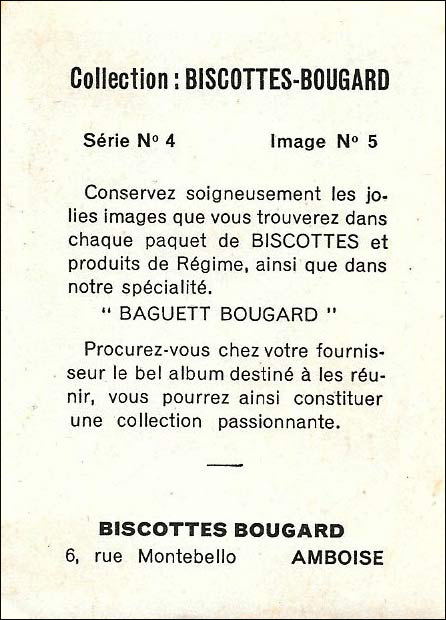 Collection : BISCOTTES-BOUGARD

Série N° 4 Image N° 5

Conservez soigneusement les jolies images que vous trouverez dans chaque paquet de BISCOTTES et produits de Régime, ainsi que dans notre spécialité.

" BAGUETT BOUGARD "

Procurez-vous chez votre fournisseur le bel album destiné à les réunir, vous pourrez ainsi constituer une collection passionnante.

BISCOTTES BOUGARD
6, rue Montebello AMBOISE